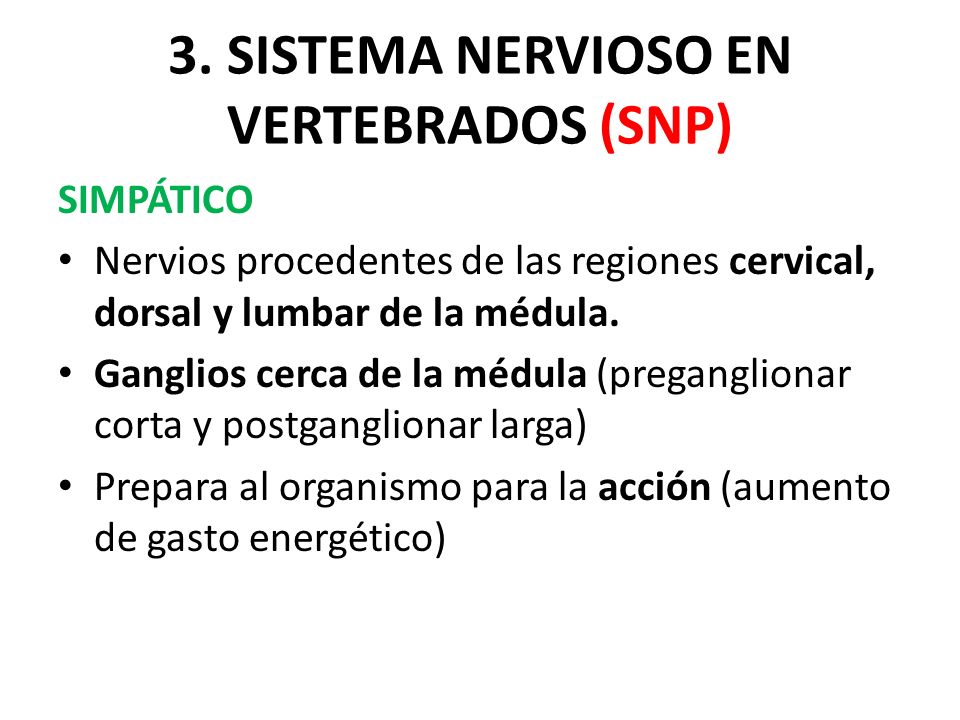 3. SISTEMA NERVIOSO EN VERTEBRADOS (SNP)

SIMPÁTICO

• Nervios procedentes de las regiones cervical, dorsal y lumbar de la médula.

• Ganglios cerca de la médula (preganglionar corta y postganglionar larga)

• Prepara al organismo para la acción (aumento de gasto energético)